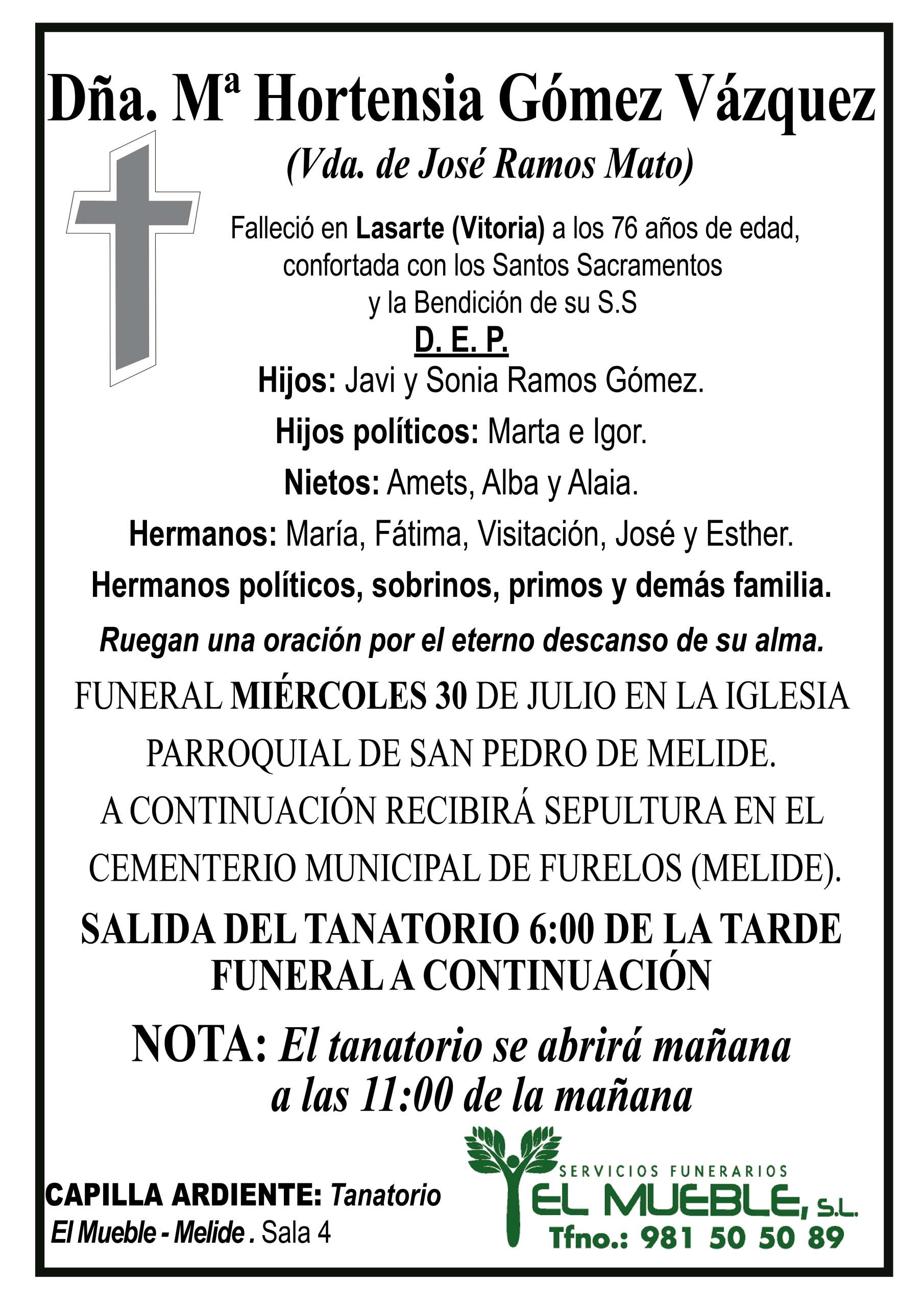 Dña. Mª Hortensia Gómez Vázquez
(Vda. de José Ramos Mato)

Falleció en Lasarte (Vitoria) a los 76 años de edad, confortada con los Santos Sacramentos y la Bendición de su S.S

D. E. P.

Hijos: Javi y Sonia Ramos Gómez.

Hijos políticos: Marta e Igor.

Nietos: Amets, Alba y Alaia.

Hermanos: María, Fátima, Visitación, José y Esther.

Hermanos políticos, sobrinos, primos y demás familia.

Ruegan una oración por el eterno descanso de su alma.

FUNERAL MIÉRCOLES 30 DE JULIO EN LA IGLESIA PARROQUIAL DE SAN PEDRO DE MELIDE.
A CONTINUACIÓN RECIBIRÁ SEPULTURA EN EL CEMENTERIO MUNICIPAL DE FURELOS (MELIDE).

SALIDA DEL TANATORIO 6:00 DE LA TARDE
FUNERAL A CONTINUACIÓN

NOTA: El tanatorio se abrirá mañana a las 11:00 de la mañana

CAPILLA ARDIENTE: Tanatorio El Mueble - Melide . Sala 4

SERVICIOS FUNERARIOS
EL MUEBLE, S.L.
Tfno.: 981 50 50 89